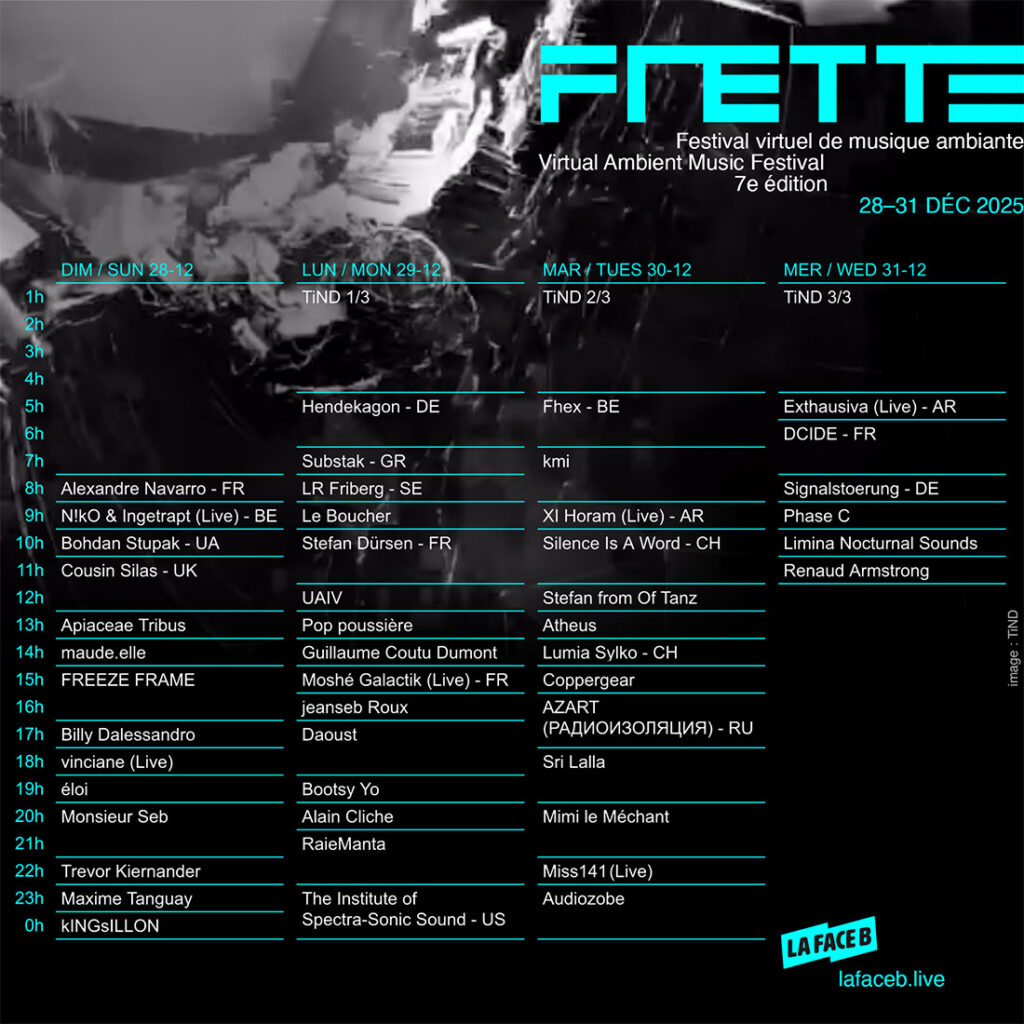 FRETTE

Festival virtuel de musique ambiante
Virtual Ambient Music Festival
7e édition

28–31 DÉC 2025

| | DIM / SUN 28-12 | LUN / MON 29-12 | MAR / TUES 30-12 | MER / WED 31-12 |
|---|---|---|---|---|
| 1h | | TiND 1/3 | TiND 2/3 | TiND 3/3 |
| 2h | | | | |
| 3h | | | | |
| 4h | | | | |
| 5h | | Hendekagon - DE | Fhex - BE | Exthausiva (Live) - AR |
| 6h | | | | DCIDE - FR |
| 7h | | Substak - GR | kmi | |
| 8h | Alexandre Navarro - FR | LR Friberg - SE | | Signalstoerung - DE |
| 9h | N!kO & Ingetrapt (Live) - BE | Le Boucher | XI Horam (Live) - AR | Phase C |
| 10h | Bohdan Stupak - UA | Stefan Dürsen - FR | Silence Is A Word - CH | Limina Nocturnal Sounds |
| 11h | Cousin Silas - UK | | | Renaud Armstrong |
| 12h | | UAIV | Stefan from Of Tanz | |
| 13h | Apiaceae Tribus | Pop poussière | Atheus | |
| 14h | maude.elle | Guillaume Coutu Dumont | Lumia Sylko - CH | |
| 15h | FREEZE FRAME | Moshé Galactik (Live) - FR | Coppergear | |
| 16h | | jeanseb Roux | AZART (РАДИОИЗОЛЯЦИЯ) - RU | |
| 17h | Billy Dalessandro | Daoust | | |
| 18h | vinciane (Live) | | Sri Lalla | |
| 19h | éloi | Bootsy Yo | | |
| 20h | Monsieur Seb | Alain Cliche | Mimi le Méchant | |
| 21h | | RaieManta | | |
| 22h | Trevor Kiernander | | Miss141 (Live) | |
| 23h | Maxime Tanguay | The Institute of Spectra-Sonic Sound - US | Audiozobe | |
| 0h | kINGsILLON | | | |

image : TiND

LA FACE B
lafaceb.live